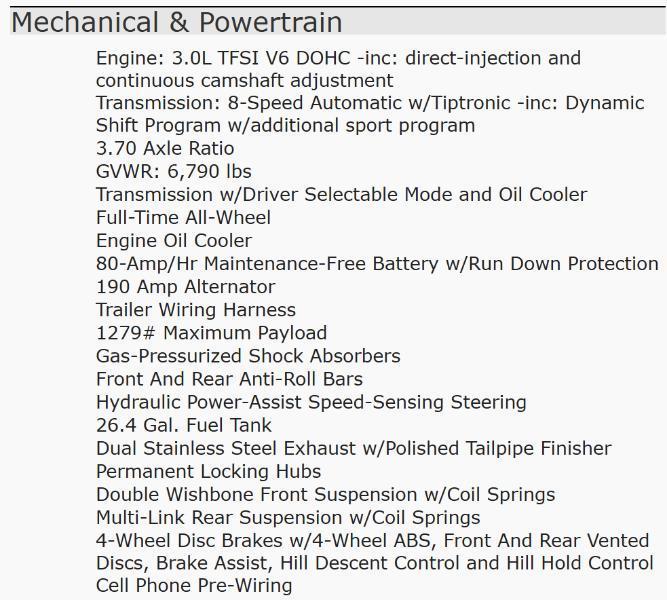 Mechanical & Powertrain

Engine: 3.0L TFSI V6 DOHC -inc: direct-injection and continuous camshaft adjustment
Transmission: 8-Speed Automatic w/Tiptronic -inc: Dynamic Shift Program w/additional sport program
3.70 Axle Ratio
GVWR: 6,790 lbs
Transmission w/Driver Selectable Mode and Oil Cooler
Full-Time All-Wheel
Engine Oil Cooler
80-Amp/Hr Maintenance-Free Battery w/Run Down Protection
190 Amp Alternator
Trailer Wiring Harness
1279# Maximum Payload
Gas-Pressurized Shock Absorbers
Front And Rear Anti-Roll Bars
Hydraulic Power-Assist Speed-Sensing Steering
26.4 Gal. Fuel Tank
Dual Stainless Steel Exhaust w/Polished Tailpipe Finisher
Permanent Locking Hubs
Double Wishbone Front Suspension w/Coil Springs
Multi-Link Rear Suspension w/Coil Springs
4-Wheel Disc Brakes w/4-Wheel ABS, Front And Rear Vented Discs, Brake Assist, Hill Descent Control and Hill Hold Control
Cell Phone Pre-Wiring